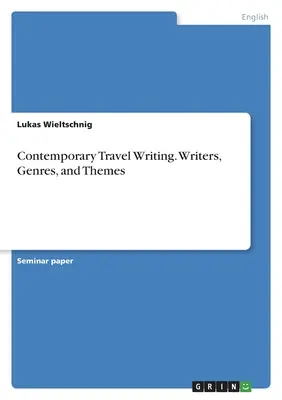 English

Lukas Wieltschnig

Contemporary Travel Writing. Writers, Genres, and Themes

Seminar paper

GRIN